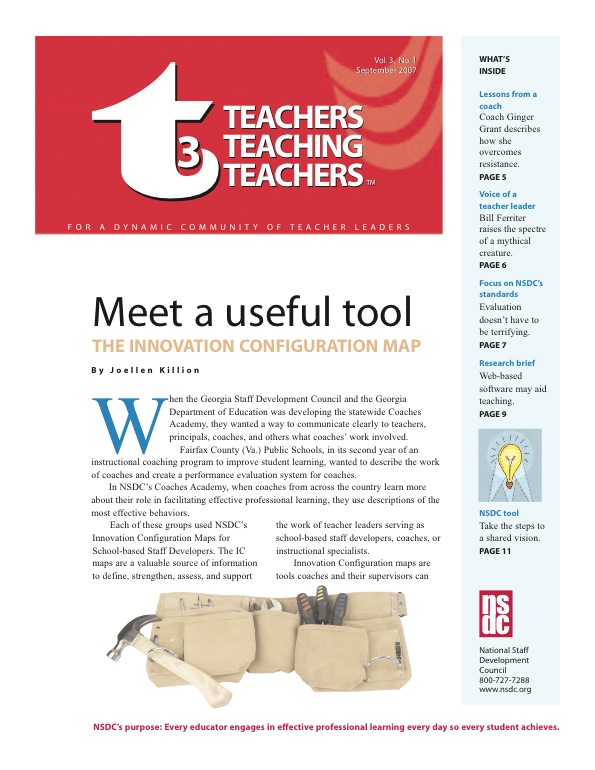 Vol. 3, No. 1
September 2007

t3

TEACHERS
TEACHING
TEACHERS™

FOR A DYNAMIC COMMUNITY OF TEACHER LEADERS

Meet a useful tool
THE INNOVATION CONFIGURATION MAP

By Joellen Killion

When the Georgia Staff Development Council and the Georgia Department of Education was developing the statewide Coaches Academy, they wanted a way to communicate clearly to teachers, principals, coaches, and others what coaches' work involved.

Fairfax County (Va.) Public Schools, in its second year of an instructional coaching program to improve student learning, wanted to describe the work of coaches and create a performance evaluation system for coaches.

In NSDC's Coaches Academy, when coaches from across the country learn more about their role in facilitating effective professional learning, they use descriptions of the most effective behaviors.

Each of these groups used NSDC's Innovation Configuration Maps for School-based Staff Developers. The IC maps are a valuable source of information to define, strengthen, assess, and support the work of teacher leaders serving as school-based staff developers, coaches, or instructional specialists.

Innovation Configuration maps are tools coaches and their supervisors can

WHAT'S INSIDE

Lessons from a coach
Coach Ginger Grant describes how she overcomes resistance.
PAGE 5

Voice of a teacher leader
Bill Ferriter raises the spectre of a mythical creature.
PAGE 6

Focus on NSDC's standards
Evaluation doesn't have to be terrifying.
PAGE 7

Research brief
Web-based software may aid teaching.
PAGE 9

NSDC tool
Take the steps to a shared vision.
PAGE 11

nsdc

National Staff Development Council
800-727-7288
www.nsdc.org

NSDC's purpose: Every educator engages in effective professional learning every day so every student achieves.